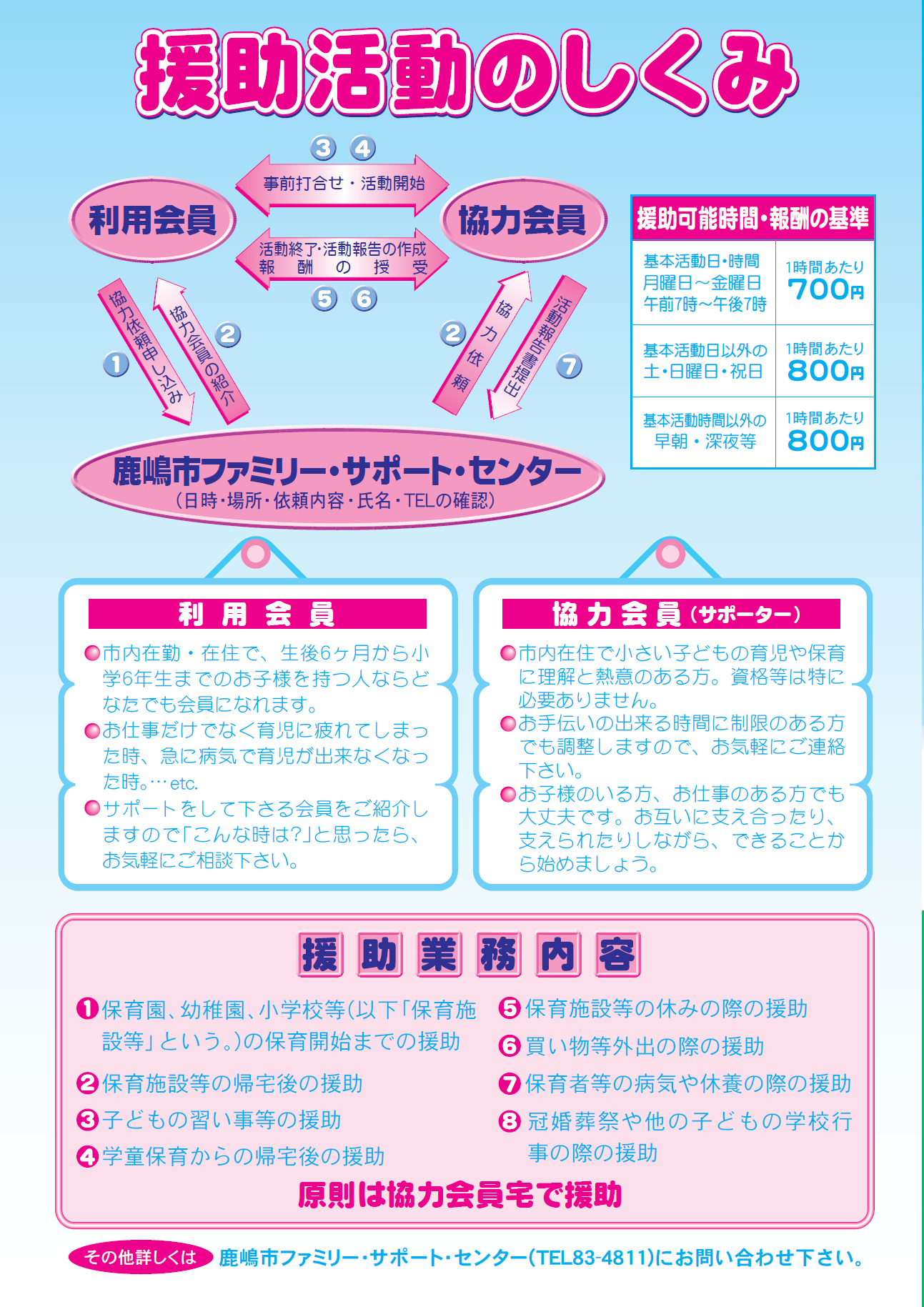 援助活動のしくみ

③ ④
事前打合せ・活動開始

利用会員

協力会員

活動終了・活動報告の作成
報酬の授受
⑤ ⑥

① 協力依頼申し込み
② 協力会員の紹介
② 協力依頼
⑦ 活動報告書提出

鹿嶋市ファミリー・サポート・センター
(日時・場所・依頼内容・氏名・TELの確認)

援助可能時間・報酬の基準

| 基本活動日・時間 月曜日～金曜日 午前7時～午後7時 | 1時間あたり 700円 |
|---|---|
| 基本活動日以外の 土・日曜日・祝日 | 1時間あたり 800円 |
| 基本活動時間以外の 早朝・深夜等 | 1時間あたり 800円 |

利用会員

●市内在勤・在住で、生後6ヶ月から小学6年生までのお子様を持つ人ならどなたでも会員になれます。
●お仕事だけでなく育児に疲れてしまった時、急に病気で育児が出来なくなった時。…etc.
●サポートをして下さる会員をご紹介しますので「こんな時は?」と思ったら、お気軽にご相談下さい。

協力会員(サポーター)

●市内在住で小さい子どもの育児や保育に理解と熱意のある方。資格等は特に必要ありません。
●お手伝いの出来る時間に制限のある方でも調整しますので、お気軽にご連絡下さい。
●お子様のいる方、お仕事のある方でも大丈夫です。お互いに支え合ったり、支えられたりしながら、できることから始めましょう。

援助業務内容

❶保育園、幼稚園、小学校等(以下「保育施設等」という。)の保育開始までの援助
❷保育施設等の帰宅後の援助
❸子どもの習い事等の援助
❹学童保育からの帰宅後の援助
❺保育施設等の休みの際の援助
❻買い物等外出の際の援助
❼保育者等の病気や休養の際の援助
❽冠婚葬祭や他の子どもの学校行事の際の援助

原則は協力会員宅で援助

その他詳しくは 鹿嶋市ファミリー・サポート・センター(TEL83-4811)にお問い合わせ下さい。